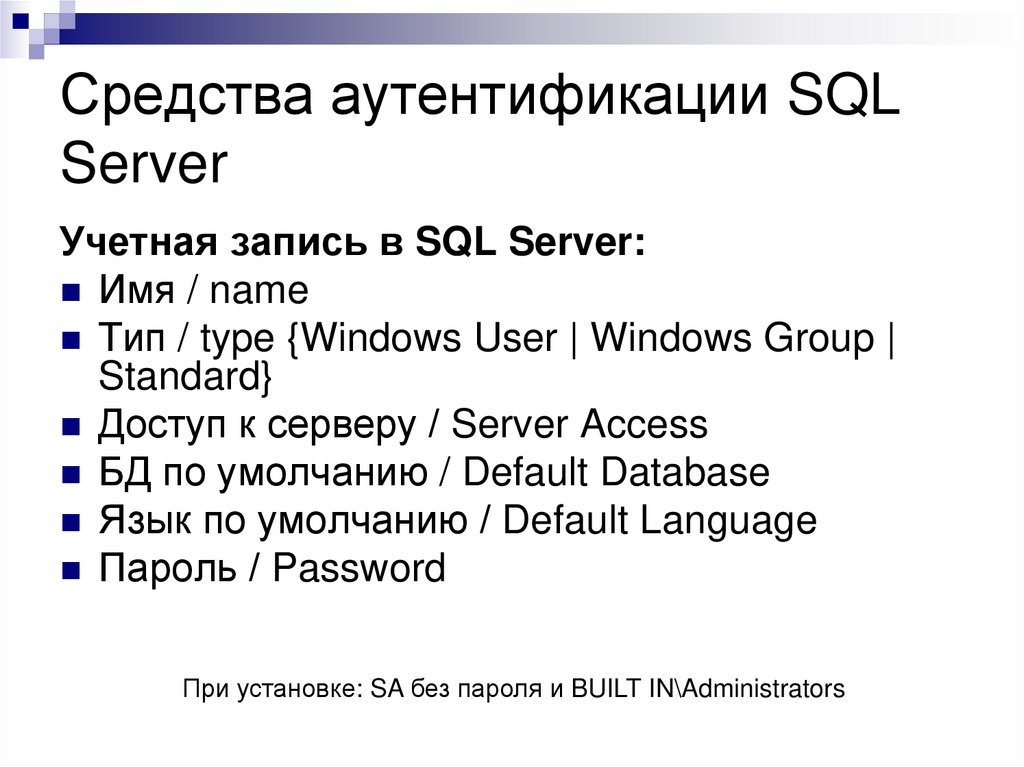 Средства аутентификации SQL Server

Учетная запись в SQL Server:

• Имя / name
• Тип / type {Windows User | Windows Group | Standard}
• Доступ к серверу / Server Access
• БД по умолчанию / Default Database
• Язык по умолчанию / Default Language
• Пароль / Password

При установке: SA без пароля и BUILT IN\Administrators